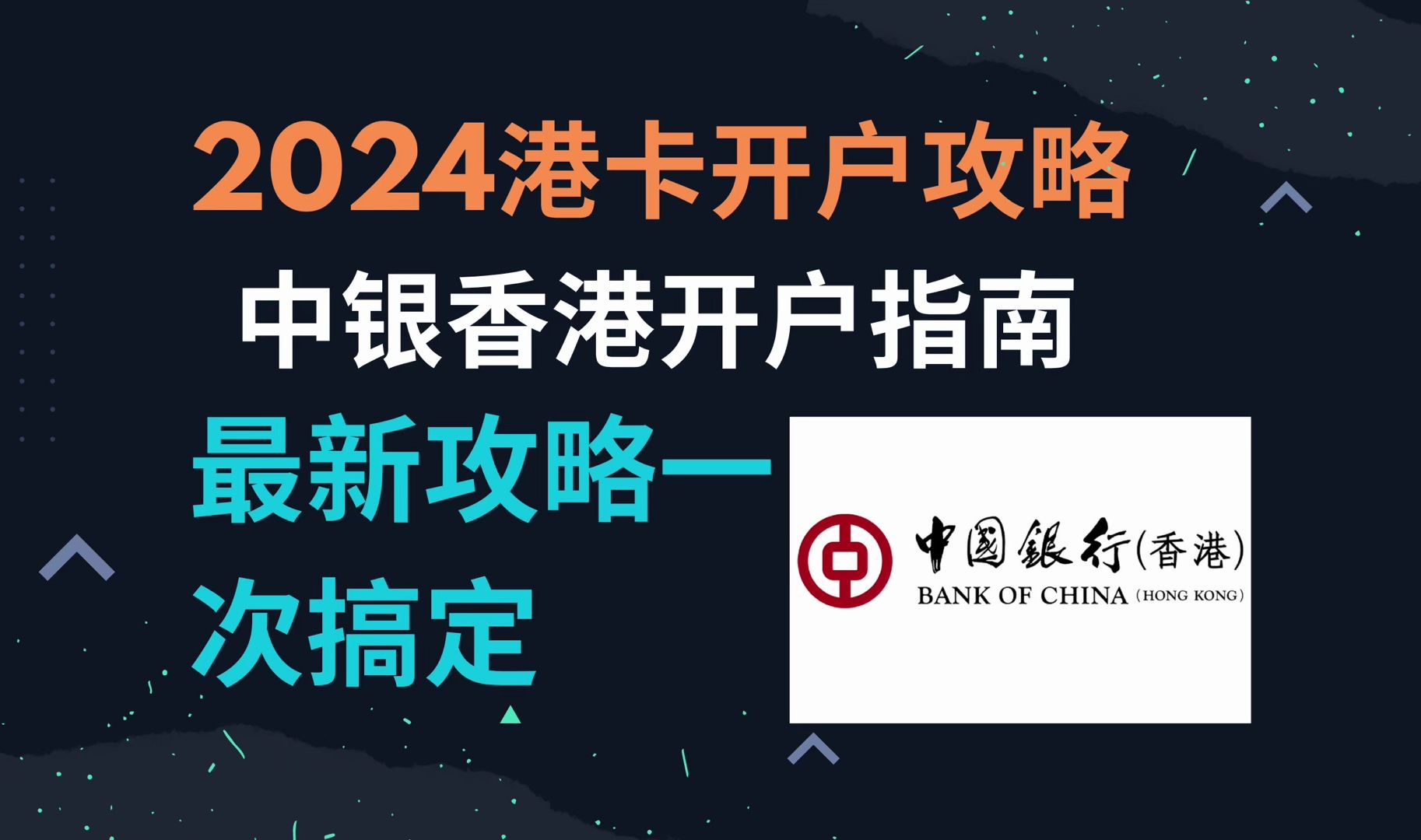 2024港卡开户攻略

中银香港开户指南

最新攻略一次搞定

中國銀行(香港)
BANK OF CHINA (HONG KONG)